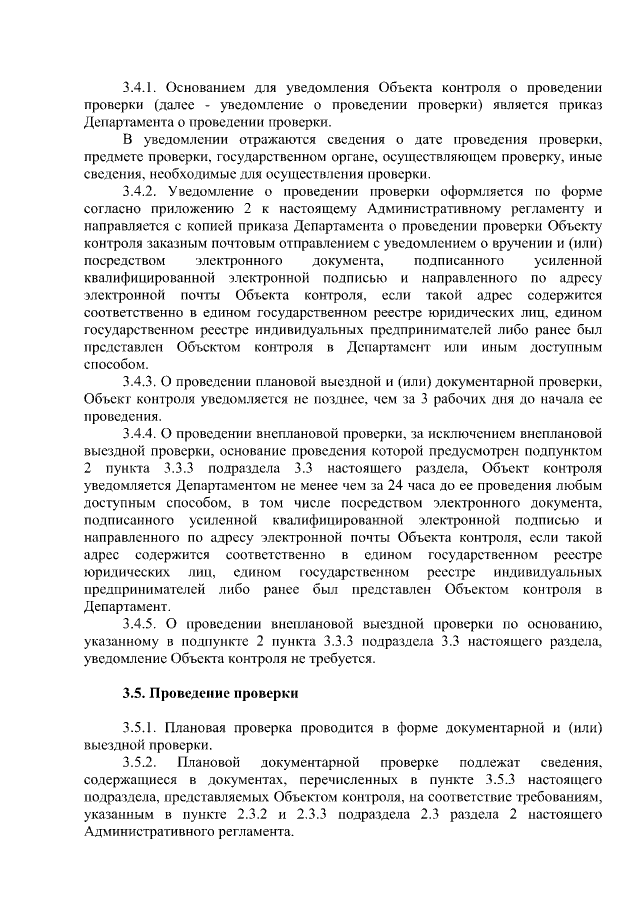 3.4.1. Основанием для уведомления Объекта контроля о проведении проверки (далее - уведомление о проведении проверки) является приказ Департамента о проведении проверки.

В уведомлении отражаются сведения о дате проведения проверки, предмете проверки, государственном органе, осуществляющем проверку, иные сведения, необходимые для осуществления проверки.

3.4.2. Уведомление о проведении проверки оформляется по форме согласно приложению 2 к настоящему Административному регламенту и направляется с копией приказа Департамента о проведении проверки Объекту контроля заказным почтовым отправлением с уведомлением о вручении и (или) посредством электронного документа, подписанного усиленной квалифицированной электронной подписью и направленного по адресу электронной почты Объекта контроля, если такой адрес содержится соответственно в едином государственном реестре юридических лиц, едином государственном реестре индивидуальных предпринимателей либо ранее был представлен Объектом контроля в Департамент или иным доступным способом.

3.4.3. О проведении плановой выездной и (или) документарной проверки, Объект контроля уведомляется не позднее, чем за 3 рабочих дня до начала ее проведения.

3.4.4. О проведении внеплановой проверки, за исключением внеплановой выездной проверки, основание проведения которой предусмотрен подпунктом 2 пункта 3.3.3 подраздела 3.3 настоящего раздела, Объект контроля уведомляется Департаментом не менее чем за 24 часа до ее проведения любым доступным способом, в том числе посредством электронного документа, подписанного усиленной квалифицированной электронной подписью и направленного по адресу электронной почты Объекта контроля, если такой адрес содержится соответственно в едином государственном реестре юридических лиц, едином государственном реестре индивидуальных предпринимателей либо ранее был представлен Объектом контроля в Департамент.

3.4.5. О проведении внеплановой выездной проверки по основанию, указанному в подпункте 2 пункта 3.3.3 подраздела 3.3 настоящего раздела, уведомление Объекта контроля не требуется.

3.5. Проведение проверки

3.5.1. Плановая проверка проводится в форме документарной и (или) выездной проверки.

3.5.2. Плановой документарной проверке подлежат сведения, содержащиеся в документах, перечисленных в пункте 3.5.3 настоящего подраздела, представляемых Объектом контроля, на соответствие требованиям, указанным в пункте 2.3.2 и 2.3.3 подраздела 2.3 раздела 2 настоящего Административного регламента.